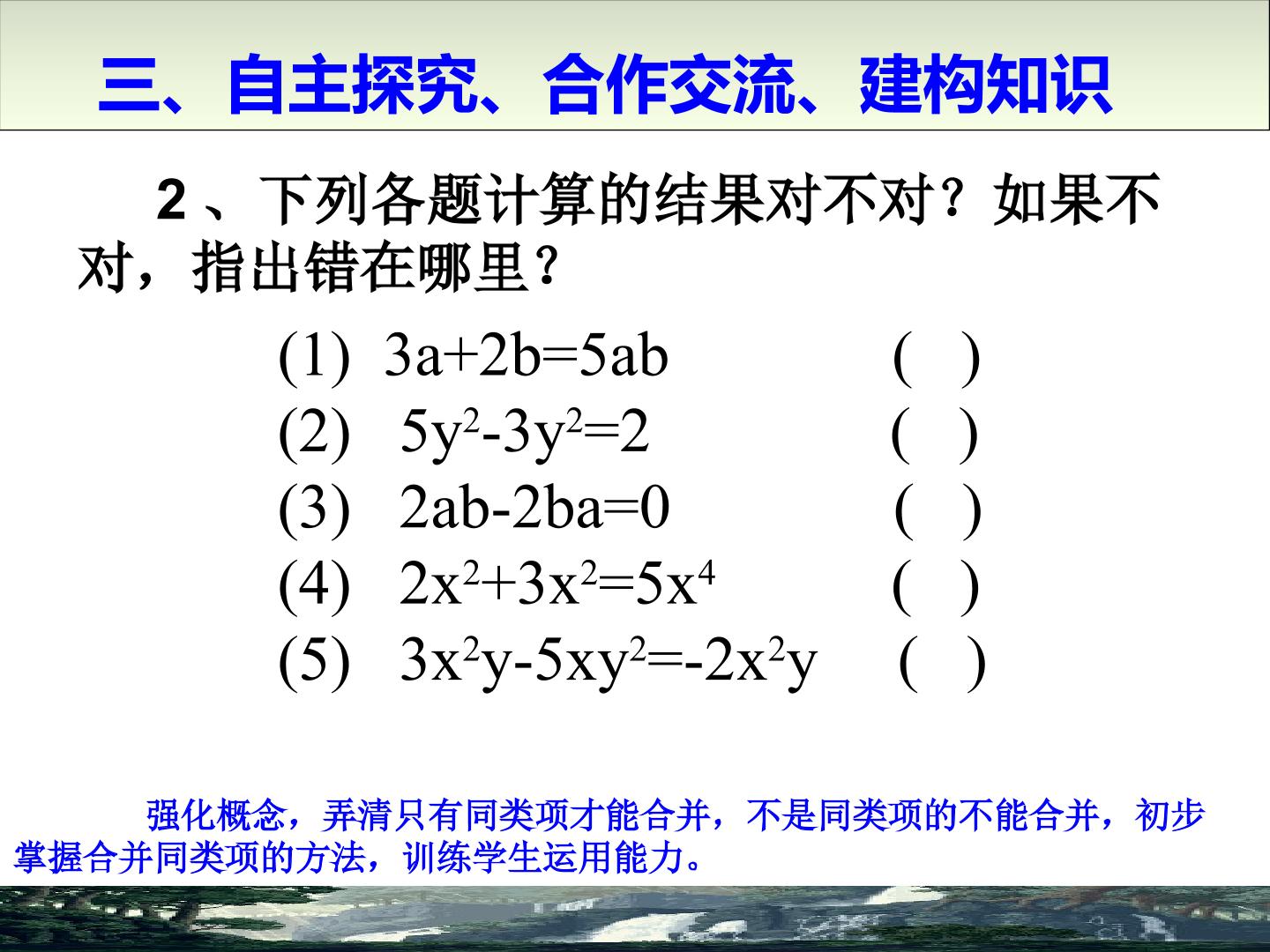 三、自主探究、合作交流、建构知识

2、下列各题计算的结果对不对？如果不对，指出错在哪里？

(1) $3a+2b=5ab$ ( )
(2) $5y^2-3y^2=2$ ( )
(3) $2ab-2ba=0$ ( )
(4) $2x^2+3x^2=5x^4$ ( )
(5) $3x^2y-5xy^2=-2x^2y$ ( )

强化概念，弄清只有同类项才能合并，不是同类项的不能合并，初步掌握合并同类项的方法，训练学生运用能力。